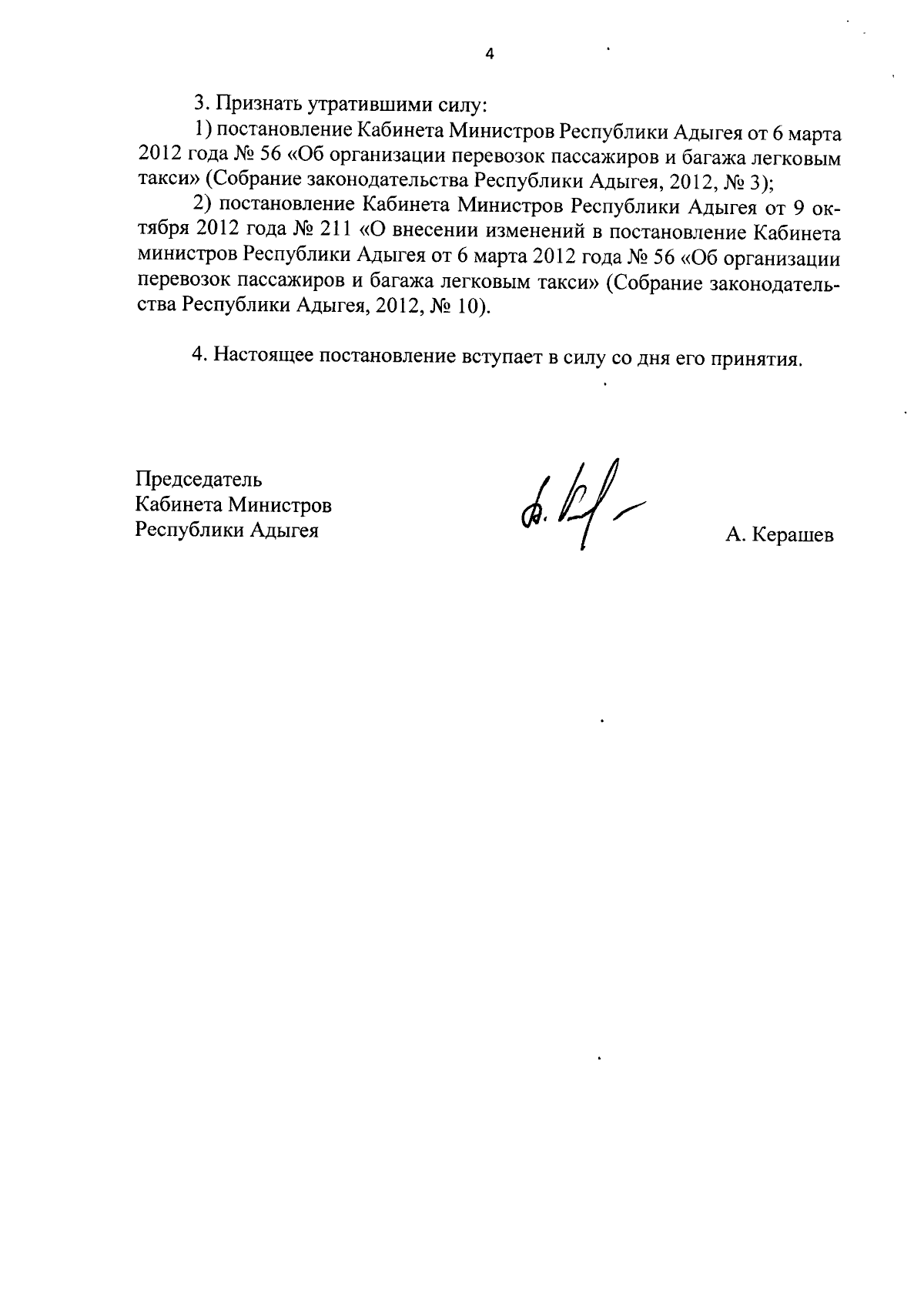 4

3. Признать утратившими силу:

1) постановление Кабинета Министров Республики Адыгея от 6 марта 2012 года № 56 «Об организации перевозок пассажиров и багажа легковым такси» (Собрание законодательства Республики Адыгея, 2012, № 3);

2) постановление Кабинета Министров Республики Адыгея от 9 октября 2012 года № 211 «О внесении изменений в постановление Кабинета министров Республики Адыгея от 6 марта 2012 года № 56 «Об организации перевозок пассажиров и багажа легковым такси» (Собрание законодательства Республики Адыгея, 2012, № 10).

4. Настоящее постановление вступает в силу со дня его принятия.

Председатель
Кабинета Министров
Республики Адыгея

А. Керашев